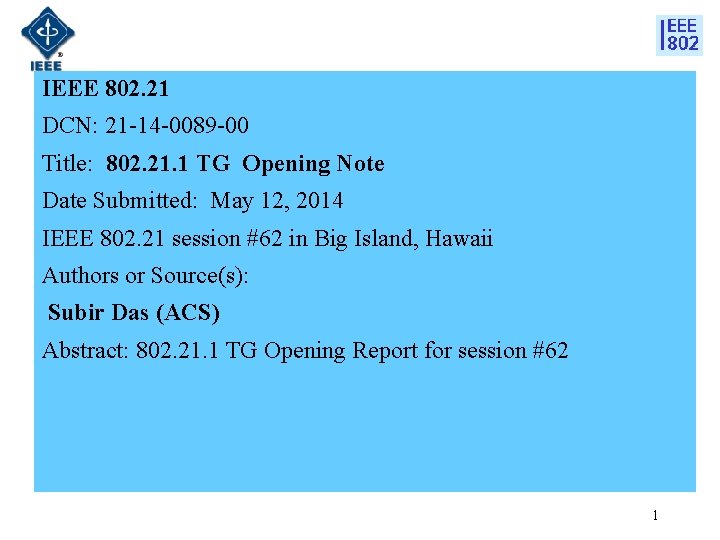 IEEE

IEEE 802

IEEE 802.21

DCN: 21-14-0089-00

Title: 802.21.1 TG Opening Note

Date Submitted: May 12, 2014

IEEE 802.21 session #62 in Big Island, Hawaii

Authors or Source(s):

Subir Das (ACS)

Abstract: 802.21.1 TG Opening Report for session #62

1